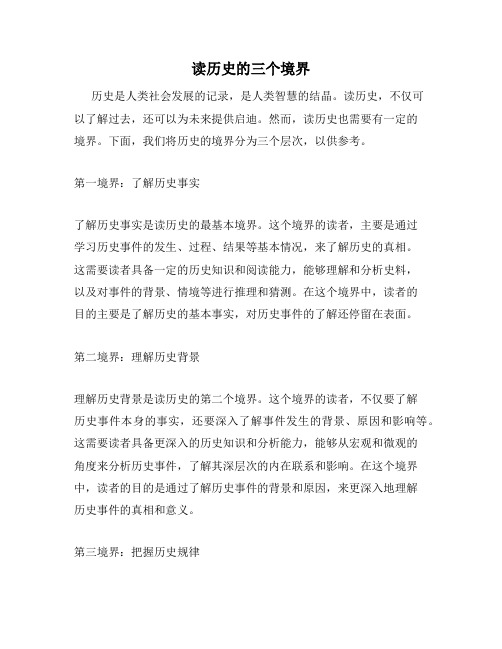 读历史的三个境界

历史是人类社会发展的记录，是人类智慧的结晶。读历史，不仅可以了解过去，还可以为未来提供启迪。然而，读历史也需要有一定的境界。下面，我们将历史的境界分为三个层次，以供参考。

第一境界：了解历史事实

了解历史事实是读历史的最基本境界。这个境界的读者，主要是通过学习历史事件的发生、过程、结果等基本情况，来了解历史的真相。这需要读者具备一定的历史知识和阅读能力，能够理解和分析史料，以及对事件的背景、情境等进行推理和猜测。在这个境界中，读者的目的主要是了解历史的基本事实，对历史事件的了解还停留在表面。

第二境界：理解历史背景

理解历史背景是读历史的第二个境界。这个境界的读者，不仅要了解历史事件本身的事实，还要深入了解事件发生的背景、原因和影响等。这需要读者具备更深入的历史知识和分析能力，能够从宏观和微观的角度来分析历史事件，了解其深层次的内在联系和影响。在这个境界中，读者的目的是通过了解历史事件的背景和原因，来更深入地理解历史事件的真相和意义。

第三境界：把握历史规律